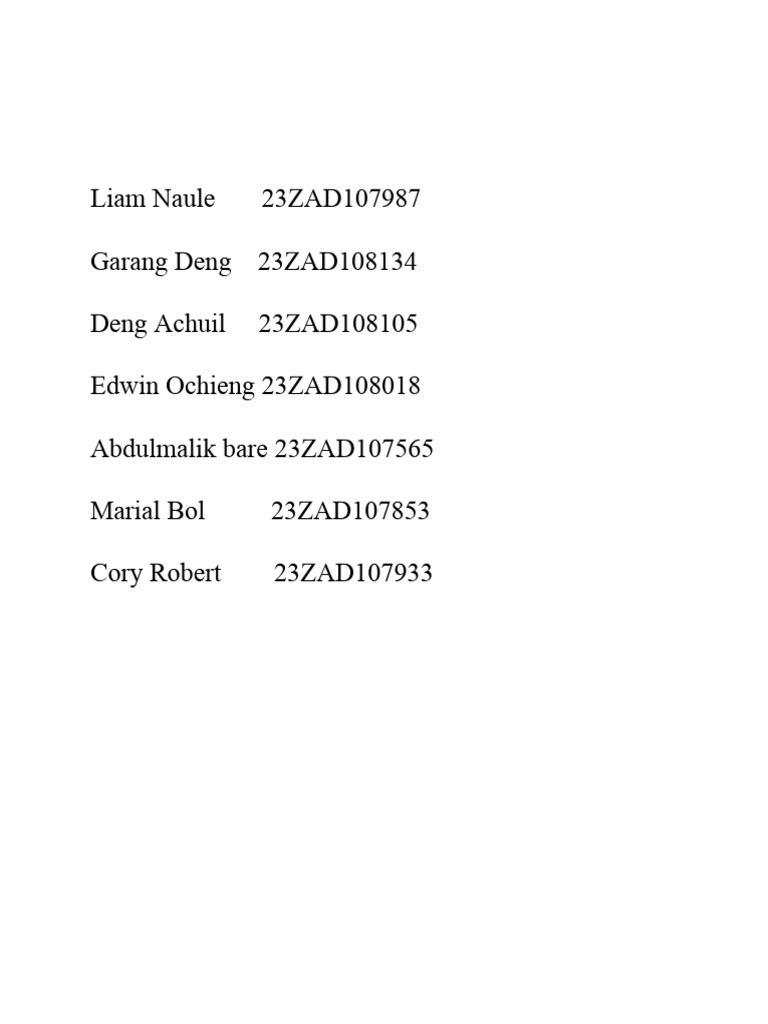 Liam Naule 23ZAD107987

Garang Deng 23ZAD108134

Deng Achuil 23ZAD108105

Edwin Ochieng 23ZAD108018

Abdulmalik bare 23ZAD107565

Marial Bol 23ZAD107853

Cory Robert 23ZAD107933